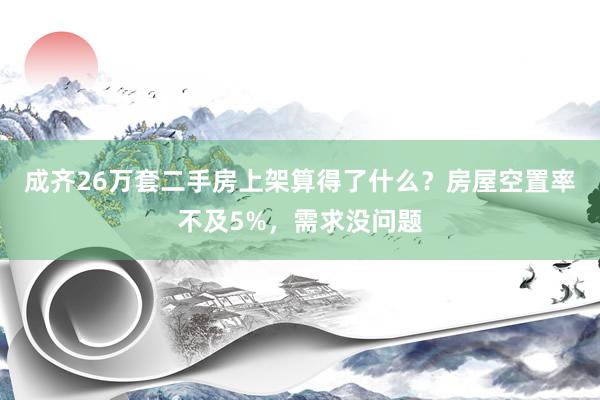 成齐26万套二手房上架算得了什么？房屋空置率不及5%，需求没问题